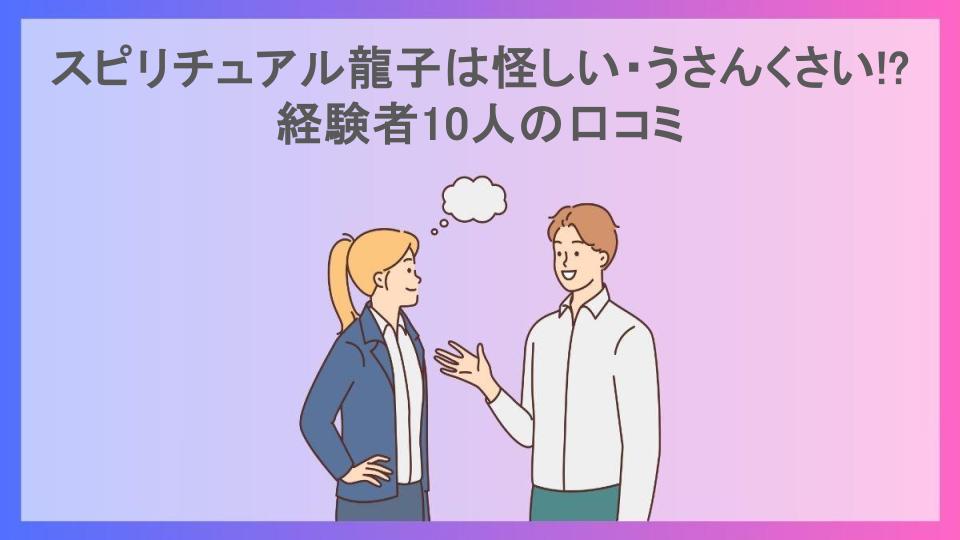 スピリチュアル龍子は怪しい・うさんくさい⁉
経験者10人の口コミ